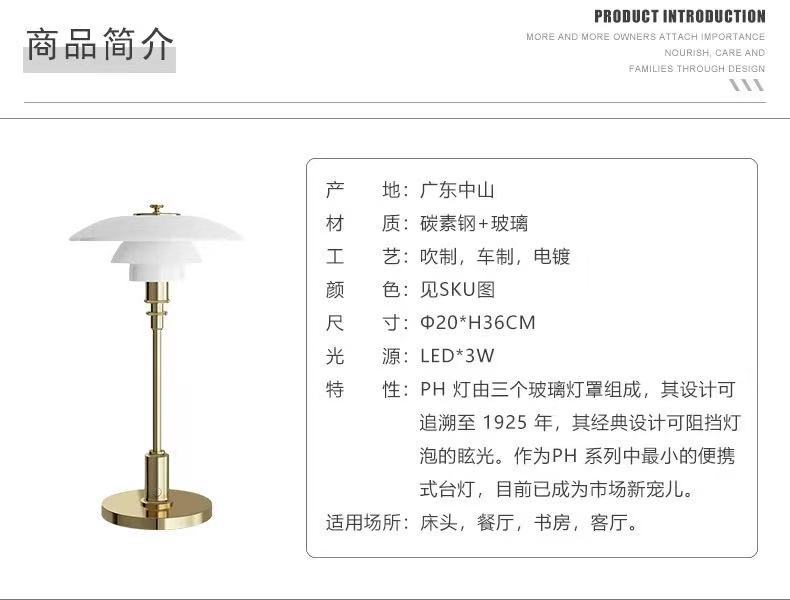 商品简介

PRODUCT INTRODUCTION

MORE AND MORE OWNERS ATTACH IMPORTANCE
NOURISH, CARE AND
FAMILIES THROUGH DESIGN

产 地：广东中山
材 质：碳素钢+玻璃
工 艺：吹制，车制，电镀
颜 色：见SKU图
尺 寸：Φ20*H36CM
光 源：LED*3W
特 性：PH灯由三个玻璃灯罩组成，其设计可追溯至1925年，其经典设计可阻挡灯泡的眩光。作为PH系列中最小的便携式台灯，目前已成为市场新宠儿。
适用场所：床头，餐厅，书房，客厅。